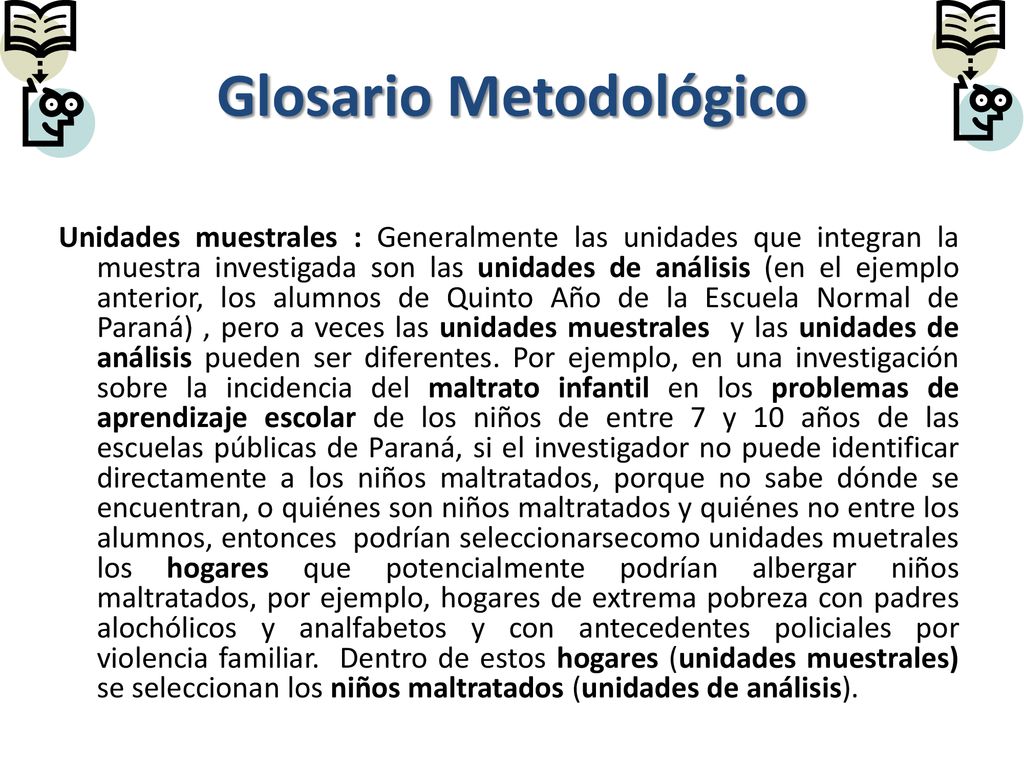 Glosario Metodológico

Unidades muestrales : Generalmente las unidades que integran la muestra investigada son las unidades de análisis (en el ejemplo anterior, los alumnos de Quinto Año de la Escuela Normal de Paraná) , pero a veces las unidades muestrales y las unidades de análisis pueden ser diferentes. Por ejemplo, en una investigación sobre la incidencia del maltrato infantil en los problemas de aprendizaje escolar de los niños de entre 7 y 10 años de las escuelas públicas de Paraná, si el investigador no puede identificar directamente a los niños maltratados, porque no sabe dónde se encuentran, o quiénes son niños maltratados y quiénes no entre los alumnos, entonces podrían seleccionarsecomo unidades muetrales los hogares que potencialmente podrían albergar niños maltratados, por ejemplo, hogares de extrema pobreza con padres alochólicos y analfabetos y con antecedentes policiales por violencia familiar. Dentro de estos hogares (unidades muestrales) se seleccionan los niños maltratados (unidades de análisis).